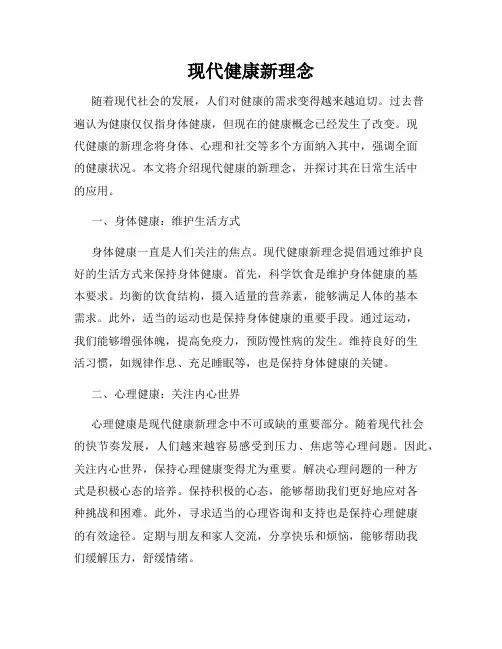 现代健康新理念

随着现代社会的发展，人们对健康的需求变得越来越迫切。过去普遍认为健康仅仅指身体健康，但现在的健康概念已经发生了改变。现代健康的新理念将身体、心理和社交等多个方面纳入其中，强调全面的健康状况。本文将介绍现代健康的新理念，并探讨其在日常生活中的应用。

一、身体健康：维护生活方式

身体健康一直是人们关注的焦点。现代健康新理念提倡通过维护良好的生活方式来保持身体健康。首先，科学饮食是维护身体健康的基本要求。均衡的饮食结构，摄入适量的营养素，能够满足人体的基本需求。此外，适当的运动也是保持身体健康的重要手段。通过运动，我们能够增强体魄，提高免疫力，预防慢性病的发生。维持良好的生活习惯，如规律作息、充足睡眠等，也是保持身体健康的关键。

二、心理健康：关注内心世界

心理健康是现代健康新理念中不可或缺的重要部分。随着现代社会的快节奏发展，人们越来越容易感受到压力、焦虑等心理问题。因此，关注内心世界，保持心理健康变得尤为重要。解决心理问题的一种方式是积极心态的培养。保持积极的心态，能够帮助我们更好地应对各种挑战和困难。此外，寻求适当的心理咨询和支持也是保持心理健康的有效途径。定期与朋友和家人交流，分享快乐和烦恼，能够帮助我们缓解压力，舒缓情绪。